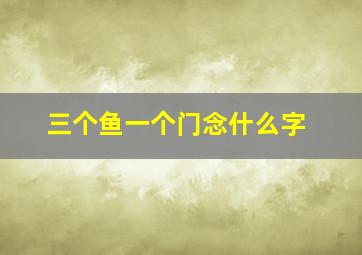 三个鱼一个门念什么字